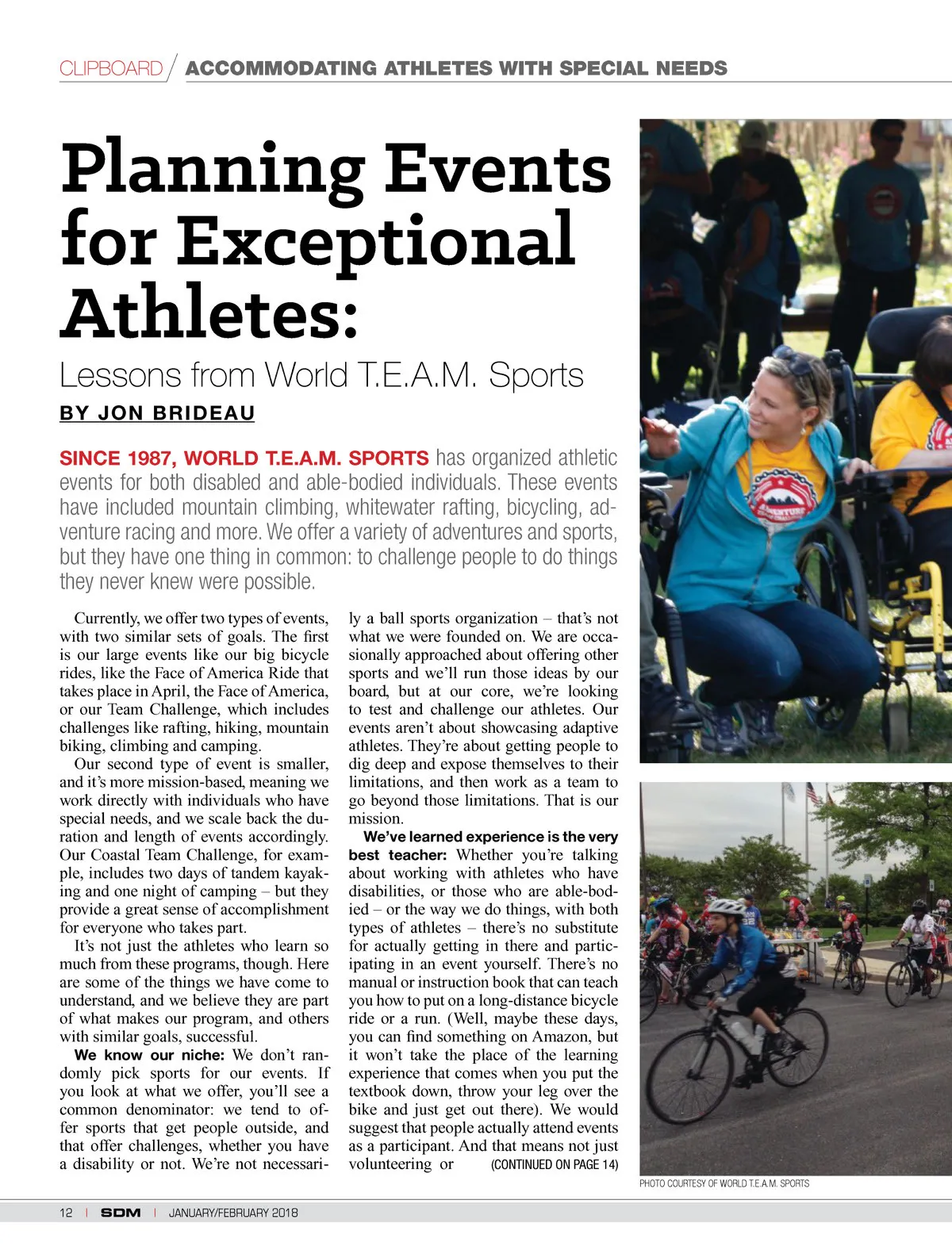 CLIPBOARD / ACCOMMODATING ATHLETES WITH SPECIAL NEEDS

Planning Events for Exceptional Athletes:

Lessons from World T.E.A.M. Sports

BY JON BRIDEAU

SINCE 1987, WORLD T.E.A.M. SPORTS has organized athletic events for both disabled and able-bodied individuals. These events have included mountain climbing, whitewater rafting, bicycling, adventure racing and more. We offer a variety of adventures and sports, but they have one thing in common: to challenge people to do things they never knew were possible.

Currently, we offer two types of events, with two similar sets of goals. The first is our large events like our big bicycle rides, like the Face of America Ride that takes place in April, the Face of America, or our Team Challenge, which includes challenges like rafting, hiking, mountain biking, climbing and camping.

Our second type of event is smaller, and it's more mission-based, meaning we work directly with individuals who have special needs, and we scale back the duration and length of events accordingly. Our Coastal Team Challenge, for example, includes two days of tandem kayaking and one night of camping – but they provide a great sense of accomplishment for everyone who takes part.

It's not just the athletes who learn so much from these programs, though. Here are some of the things we have come to understand, and we believe they are part of what makes our program, and others with similar goals, successful.

We know our niche: We don't randomly pick sports for our events. If you look at what we offer, you'll see a common denominator: we tend to offer sports that get people outside, and that offer challenges, whether you have a disability or not. We're not necessarily a ball sports organization – that's not what we were founded on. We are occasionally approached about offering other sports and we'll run those ideas by our board, but at our core, we're looking to test and challenge our athletes. Our events aren't about showcasing adaptive athletes. They're about getting people to dig deep and expose themselves to their limitations, and then work as a team to go beyond those limitations. That is our mission.

We've learned experience is the very best teacher: Whether you're talking about working with athletes who have disabilities, or those who are able-bodied – or the way we do things, with both types of athletes – there's no substitute for actually getting in there and participating in an event yourself. There's no manual or instruction book that can teach you how to put on a long-distance bicycle ride or a run. (Well, maybe these days, you can find something on Amazon, but it won't take the place of the learning experience that comes when you put the textbook down, throw your leg over the bike and just get out there). We would suggest that people actually attend events as a participant. And that means not just volunteering or (CONTINUED ON PAGE 14)

PHOTO COURTESY OF WORLD T.E.A.M. SPORTS

12 | SDM | JANUARY/FEBRUARY 2018